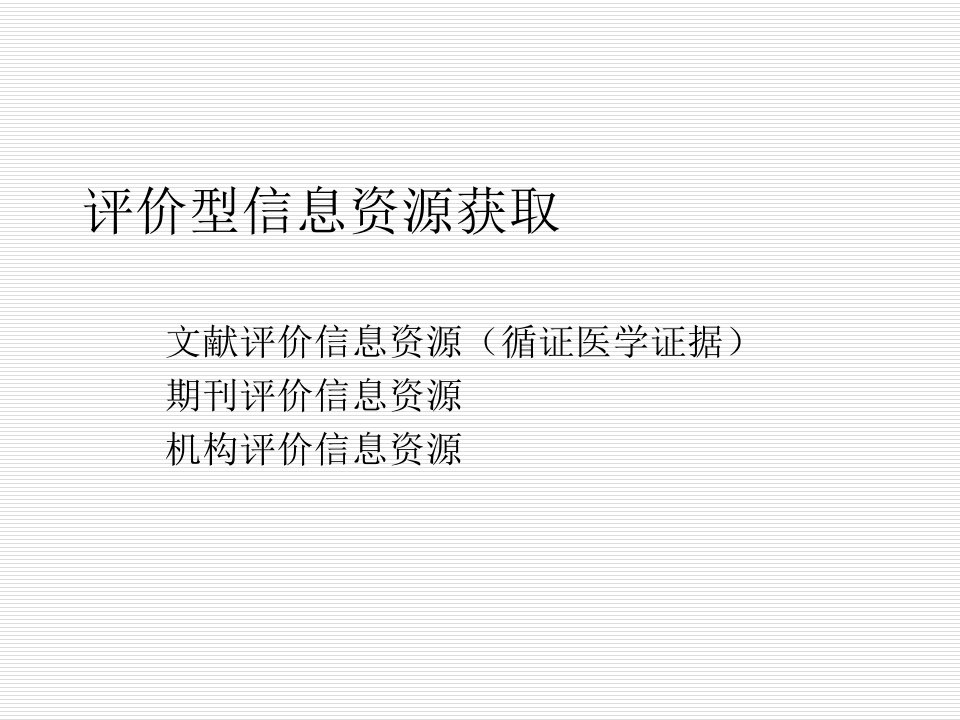 评价型信息资源获取

文献评价信息资源（循证医学证据）
期刊评价信息资源
机构评价信息资源